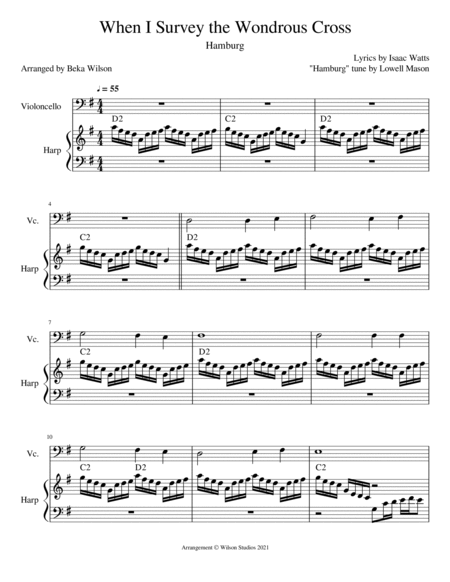 When I Survey the Wondrous Cross

Hamburg

Arranged by Beka Wilson

Lyrics by Isaac Watts
"Hamburg" tune by Lowell Mason

♩ = 55

Violoncello

Harp

D2

C2

D2

4

Vc.

Harp

C2

D2

7

Vc.

Harp

C2

D2

10

Vc.

Harp

C2

D2

C2

Arrangement © Wilson Studios 2021